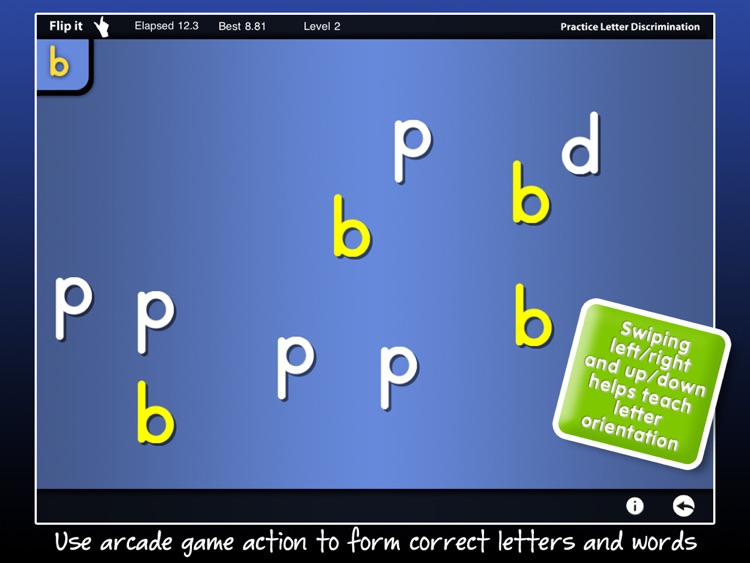 Flip it Elapsed 12.3 Best 8.81 Level 2 Practice Letter Discrimination

b

p d
b
b

p p b
p p
b

Swiping left/right and up/down helps teach letter orientation

i

Use arcade game action to form correct letters and words